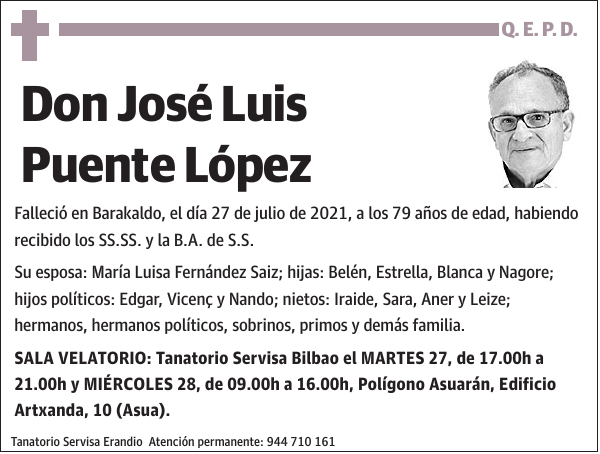 Q. E. P. D.

Don José Luis Puente López

Falleció en Barakaldo, el día 27 de julio de 2021, a los 79 años de edad, habiendo recibido los SS.SS. y la B.A. de S.S.

Su esposa: María Luisa Fernández Saiz; hijas: Belén, Estrella, Blanca y Nagore; hijos políticos: Edgar, Vicenç y Nando; nietos: Iraide, Sara, Aner y Leize; hermanos, hermanos políticos, sobrinos, primos y demás familia.

SALA VELATORIO: Tanatorio Servisa Bilbao el MARTES 27, de 17.00h a 21.00h y MIÉRCOLES 28, de 09.00h a 16.00h, Polígono Asuarán, Edificio Artxanda, 10 (Asua).

Tanatorio Servisa Erandio Atención permanente: 944 710 161